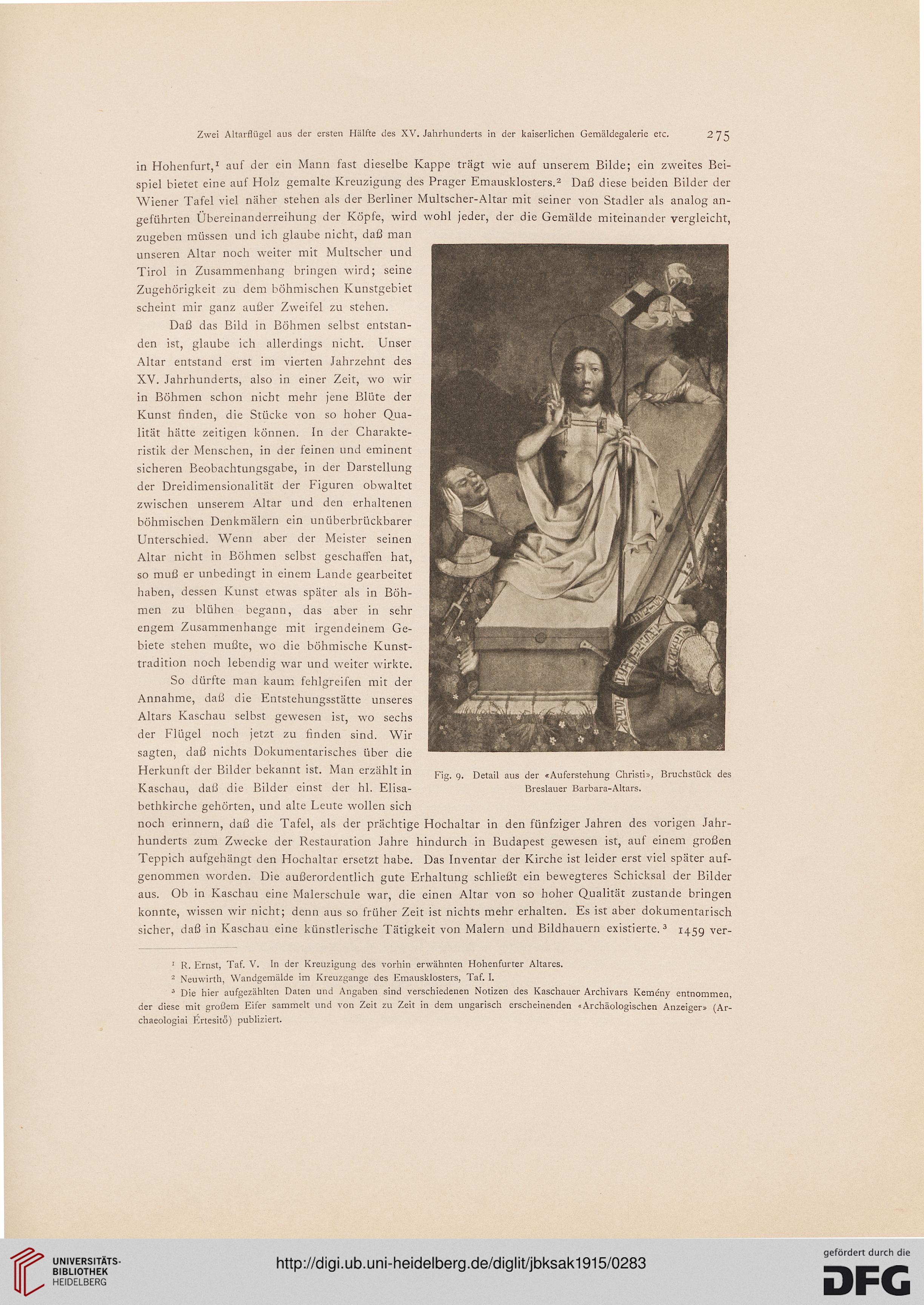 Zwei Altarflügel aus der ersten Hälfte des XV. Jahrhunderts in der kaiserlichen Gemäldegalerie etc. 275

in Hohenfurt,$^1$ auf der ein Mann fast dieselbe Kappe trägt wie auf unserem Bilde; ein zweites Beispiel bietet eine auf Holz gemalte Kreuzigung des Prager Emausklosters.$^2$ Daß diese beiden Bilder der Wiener Tafel viel näher stehen als der Berliner Multscher-Altar mit seiner von Stadler als analog angeführten Übereinanderreihung der Köpfe, wird wohl jeder, der die Gemälde miteinander vergleicht, zugeben müssen und ich glaube nicht, daß man unseren Altar noch weiter mit Multscher und Tirol in Zusammenhang bringen wird; seine Zugehörigkeit zu dem böhmischen Kunstgebiet scheint mir ganz außer Zweifel zu stehen.

Daß das Bild in Böhmen selbst entstanden ist, glaube ich allerdings nicht. Unser Altar entstand erst im vierten Jahrzehnt des XV. Jahrhunderts, also in einer Zeit, wo wir in Böhmen schon nicht mehr jene Blüte der Kunst finden, die Stücke von so hoher Qualität hätte zeitigen können. In der Charakteristik der Menschen, in der feinen und eminent sicheren Beobachtungsgabe, in der Darstellung der Dreidimensionalität der Figuren obwaltet zwischen unserem Altar und den erhaltenen böhmischen Denkmälern ein unüberbrückbarer Unterschied. Wenn aber der Meister seinen Altar nicht in Böhmen selbst geschaffen hat, so muß er unbedingt in einem Lande gearbeitet haben, dessen Kunst etwas später als in Böhmen zu blühen begann, das aber in sehr engem Zusammenhange mit irgendeinem Gebiete stehen mußte, wo die böhmische Kunsttradition noch lebendig war und weiter wirkte.

So dürfte man kaum fehlgreifen mit der Annahme, daß die Entstehungsstätte unseres Altars Kaschau selbst gewesen ist, wo sechs der Flügel noch jetzt zu finden sind. Wir sagten, daß nichts Dokumentarisches über die Herkunft der Bilder bekannt ist. Man erzählt in Kaschau, daß die Bilder einst der hl. Elisabethkirche gehörten, und alte Leute wollen sich noch erinnern, daß die Tafel, als der prächtige Hochaltar in den fünfziger Jahren des vorigen Jahrhunderts zum Zwecke der Restauration Jahre hindurch in Budapest gewesen ist, auf einem großen Teppich aufgehängt den Hochaltar ersetzt habe. Das Inventar der Kirche ist leider erst viel später aufgenommen worden. Die außerordentlich gute Erhaltung schließt ein bewegteres Schicksal der Bilder aus. Ob in Kaschau eine Malerschule war, die einen Altar von so hoher Qualität zustande bringen konnte, wissen wir nicht; denn aus so früher Zeit ist nichts mehr erhalten. Es ist aber dokumentarisch sicher, daß in Kaschau eine künstlerische Tätigkeit von Malern und Bildhauern existierte.$^3$ 1459 ver-

Fig. 9. Detail aus der «Auferstehung Christi», Bruchstück des Breslauer Barbara-Altars.

$^1$ R. Ernst, Taf. V. In der Kreuzigung des vorhin erwähnten Hohenfurter Altares.
$^2$ Neuwirth, Wandgemälde im Kreuzgange des Emausklosters, Taf. I.
$^3$ Die hier aufgezählten Daten und Angaben sind verschiedenen Notizen des Kaschauer Archivars Kemény entnommen, der diese mit großem Eifer sammelt und von Zeit zu Zeit in dem ungarisch erscheinenden «Archäologischen Anzeiger» (Archaeologiai Értesitő) publiziert.

UNIVERSITÄTS-BIBLIOTHEK HEIDELBERG
http://digi.ub.uni-heidelberg.de/diglit/jbksak1915/0283
gefördert durch die DFG